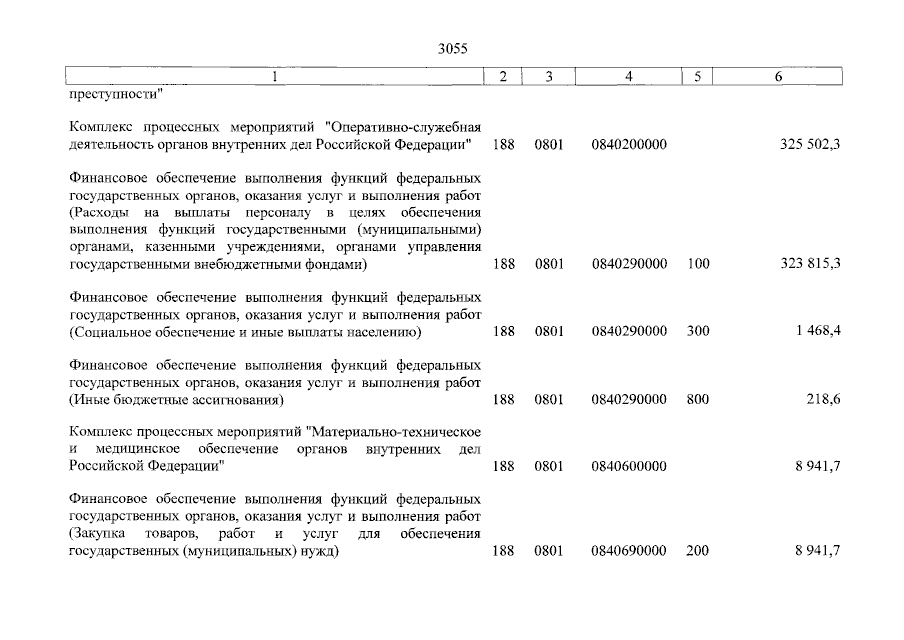 3055

| 1 | 2 | 3 | 4 | 5 | 6 |
|---|---|---|---|---|---|
| преступности" | | | | | |
| Комплекс процессных мероприятий "Оперативно-служебная деятельность органов внутренних дел Российской Федерации" | 188 | 0801 | 0840200000 | | 325 502,3 |
| Финансовое обеспечение выполнения функций федеральных государственных органов, оказания услуг и выполнения работ (Расходы на выплаты персоналу в целях обеспечения выполнения функций государственными (муниципальными) органами, казенными учреждениями, органами управления государственными внебюджетными фондами) | 188 | 0801 | 0840290000 | 100 | 323 815,3 |
| Финансовое обеспечение выполнения функций федеральных государственных органов, оказания услуг и выполнения работ (Социальное обеспечение и иные выплаты населению) | 188 | 0801 | 0840290000 | 300 | 1 468,4 |
| Финансовое обеспечение выполнения функций федеральных государственных органов, оказания услуг и выполнения работ (Иные бюджетные ассигнования) | 188 | 0801 | 0840290000 | 800 | 218,6 |
| Комплекс процессных мероприятий "Материально-техническое и медицинское обеспечение органов внутренних дел Российской Федерации" | 188 | 0801 | 0840600000 | | 8 941,7 |
| Финансовое обеспечение выполнения функций федеральных государственных органов, оказания услуг и выполнения работ (Закупка товаров, работ и услуг для обеспечения государственных (муниципальных) нужд) | 188 | 0801 | 0840690000 | 200 | 8 941,7 |